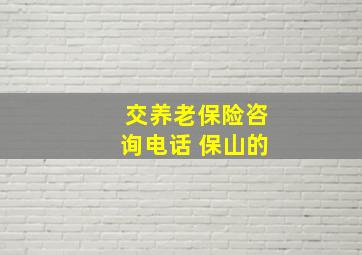 交养老保险咨询电话 保山的